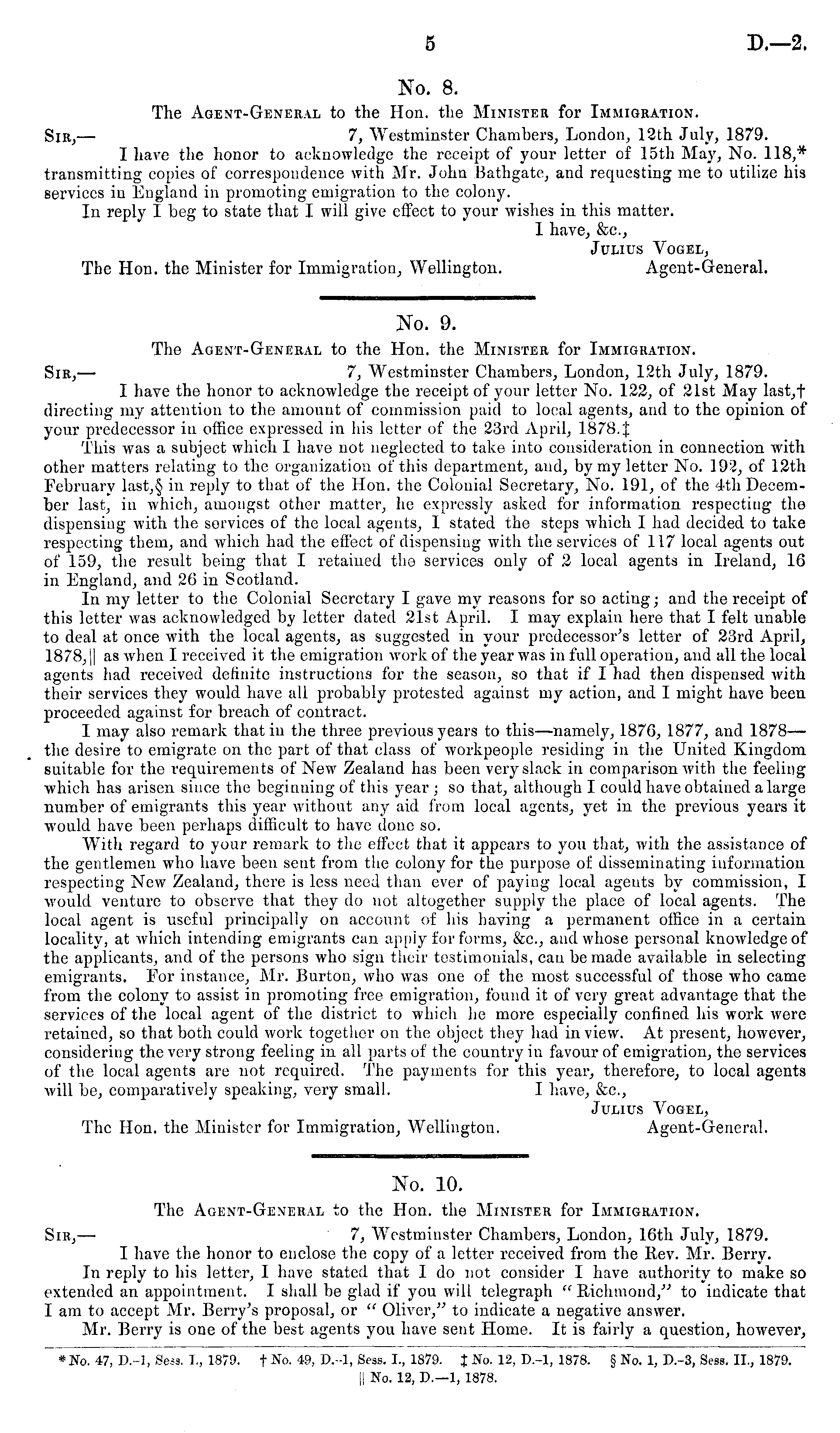 5 D.—2.

No. 8.

The Agent-General to the Hon. the Minister for Immigration.

Sir,— 7, Westminster Chambers, London, 12th July, 1879.

I have the honor to acknowledge the receipt of your letter of 15th May, No. 118,* transmitting copies of correspondence with Mr. John Bathgate, and requesting me to utilize his services in England in promoting emigration to the colony.

In reply I beg to state that I will give effect to your wishes in this matter.

I have, &c.,
Julius Vogel,
The Hon. the Minister for Immigration, Wellington. Agent-General.

No. 9.

The Agent-General to the Hon. the Minister for Immigration.

Sir,— 7, Westminster Chambers, London, 12th July, 1879.

I have the honor to acknowledge the receipt of your letter No. 122, of 21st May last,† directing my attention to the amount of commission paid to local agents, and to the opinion of your predecessor in office expressed in his letter of the 23rd April, 1878.‡

This was a subject which I have not neglected to take into consideration in connection with other matters relating to the organization of this department, and, by my letter No. 192, of 12th February last,§ in reply to that of the Hon. the Colonial Secretary, No. 191, of the 4th December last, in which, amongst other matter, he expressly asked for information respecting the dispensing with the services of the local agents, I stated the steps which I had decided to take respecting them, and which had the effect of dispensing with the services of 117 local agents out of 159, the result being that I retained the services only of 2 local agents in Ireland, 16 in England, and 26 in Scotland.

In my letter to the Colonial Secretary I gave my reasons for so acting; and the receipt of this letter was acknowledged by letter dated 21st April. I may explain here that I felt unable to deal at once with the local agents, as suggested in your predecessor's letter of 23rd April, 1878,|| as when I received it the emigration work of the year was in full operation, and all the local agents had received definite instructions for the season, so that if I had then dispensed with their services they would have all probably protested against my action, and I might have been proceeded against for breach of contract.

I may also remark that in the three previous years to this—namely, 1876, 1877, and 1878—the desire to emigrate on the part of that class of workpeople residing in the United Kingdom suitable for the requirements of New Zealand has been very slack in comparison with the feeling which has arisen since the beginning of this year; so that, although I could have obtained a large number of emigrants this year without any aid from local agents, yet in the previous years it would have been perhaps difficult to have done so.

With regard to your remark to the effect that it appears to you that, with the assistance of the gentlemen who have been sent from the colony for the purpose of disseminating information respecting New Zealand, there is less need than ever of paying local agents by commission, I would venture to observe that they do not altogether supply the place of local agents. The local agent is useful principally on account of his having a permanent office in a certain locality, at which intending emigrants can apply for forms, &c., and whose personal knowledge of the applicants, and of the persons who sign their testimonials, can be made available in selecting emigrants. For instance, Mr. Burton, who was one of the most successful of those who came from the colony to assist in promoting free emigration, found it of very great advantage that the services of the local agent of the district to which he more especially confined his work were retained, so that both could work together on the object they had in view. At present, however, considering the very strong feeling in all parts of the country in favour of emigration, the services of the local agents are not required. The payments for this year, therefore, to local agents will be, comparatively speaking, very small. I have, &c.,
Julius Vogel,
The Hon. the Minister for Immigration, Wellington. Agent-General.

No. 10.

The Agent-General to the Hon. the Minister for Immigration.

Sir,— 7, Westminster Chambers, London, 16th July, 1879.

I have the honor to enclose the copy of a letter received from the Rev. Mr. Berry.

In reply to his letter, I have stated that I do not consider I have authority to make so extended an appointment. I shall be glad if you will telegraph "Richmond," to indicate that I am to accept Mr. Berry's proposal, or "Oliver," to indicate a negative answer.

Mr. Berry is one of the best agents you have sent Home. It is fairly a question, however,

* No. 47, D.-1, Sess. I., 1879. † No. 49, D.-1, Sess. I., 1879. ‡ No. 12, D.-1, 1878. § No. 1, D.-3, Sess. II., 1879. || No. 12, D.—1, 1878.